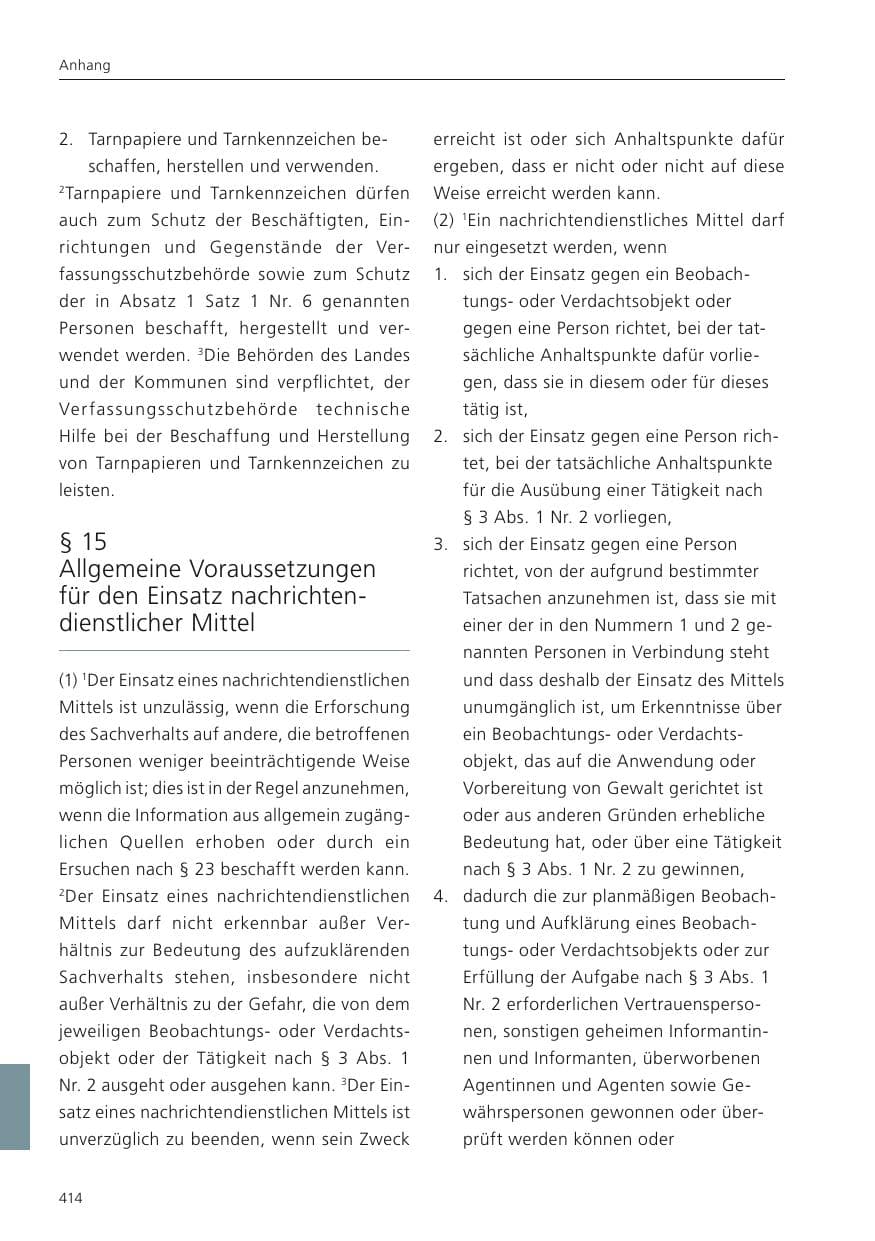 Anhang

2. Tarnpapiere und Tarnkennzeichen beschaffen, herstellen und verwenden.

$^{2}$Tarnpapiere und Tarnkennzeichen dürfen auch zum Schutz der Beschäftigten, Einrichtungen und Gegenstände der Verfassungsschutzbehörde sowie zum Schutz der in Absatz 1 Satz 1 Nr. 6 genannten Personen beschafft, hergestellt und verwendet werden. $^{3}$Die Behörden des Landes und der Kommunen sind verpflichtet, der Verfassungsschutzbehörde technische Hilfe bei der Beschaffung und Herstellung von Tarnpapieren und Tarnkennzeichen zu leisten.

§ 15
Allgemeine Voraussetzungen für den Einsatz nachrichtendienstlicher Mittel

(1) $^{1}$Der Einsatz eines nachrichtendienstlichen Mittels ist unzulässig, wenn die Erforschung des Sachverhalts auf andere, die betroffenen Personen weniger beeinträchtigende Weise möglich ist; dies ist in der Regel anzunehmen, wenn die Information aus allgemein zugänglichen Quellen erhoben oder durch ein Ersuchen nach § 23 beschafft werden kann. $^{2}$Der Einsatz eines nachrichtendienstlichen Mittels darf nicht erkennbar außer Verhältnis zur Bedeutung des aufzuklärenden Sachverhalts stehen, insbesondere nicht außer Verhältnis zu der Gefahr, die von dem jeweiligen Beobachtungs- oder Verdachtsobjekt oder der Tätigkeit nach § 3 Abs. 1 Nr. 2 ausgeht oder ausgehen kann. $^{3}$Der Einsatz eines nachrichtendienstlichen Mittels ist unverzüglich zu beenden, wenn sein Zweck erreicht ist oder sich Anhaltspunkte dafür ergeben, dass er nicht oder nicht auf diese Weise erreicht werden kann.

(2) $^{1}$Ein nachrichtendienstliches Mittel darf nur eingesetzt werden, wenn

1. sich der Einsatz gegen ein Beobachtungs- oder Verdachtsobjekt oder gegen eine Person richtet, bei der tatsächliche Anhaltspunkte dafür vorliegen, dass sie in diesem oder für dieses tätig ist,

2. sich der Einsatz gegen eine Person richtet, bei der tatsächliche Anhaltspunkte für die Ausübung einer Tätigkeit nach § 3 Abs. 1 Nr. 2 vorliegen,

3. sich der Einsatz gegen eine Person richtet, von der aufgrund bestimmter Tatsachen anzunehmen ist, dass sie mit einer der in den Nummern 1 und 2 genannten Personen in Verbindung steht und dass deshalb der Einsatz des Mittels unumgänglich ist, um Erkenntnisse über ein Beobachtungs- oder Verdachtsobjekt, das auf die Anwendung oder Vorbereitung von Gewalt gerichtet ist oder aus anderen Gründen erhebliche Bedeutung hat, oder über eine Tätigkeit nach § 3 Abs. 1 Nr. 2 zu gewinnen,

4. dadurch die zur planmäßigen Beobachtung und Aufklärung eines Beobachtungs- oder Verdachtsobjekts oder zur Erfüllung der Aufgabe nach § 3 Abs. 1 Nr. 2 erforderlichen Vertrauenspersonen, sonstigen geheimen Informantinnen und Informanten, überworbenen Agentinnen und Agenten sowie Gewährspersonen gewonnen oder überprüft werden können oder

414